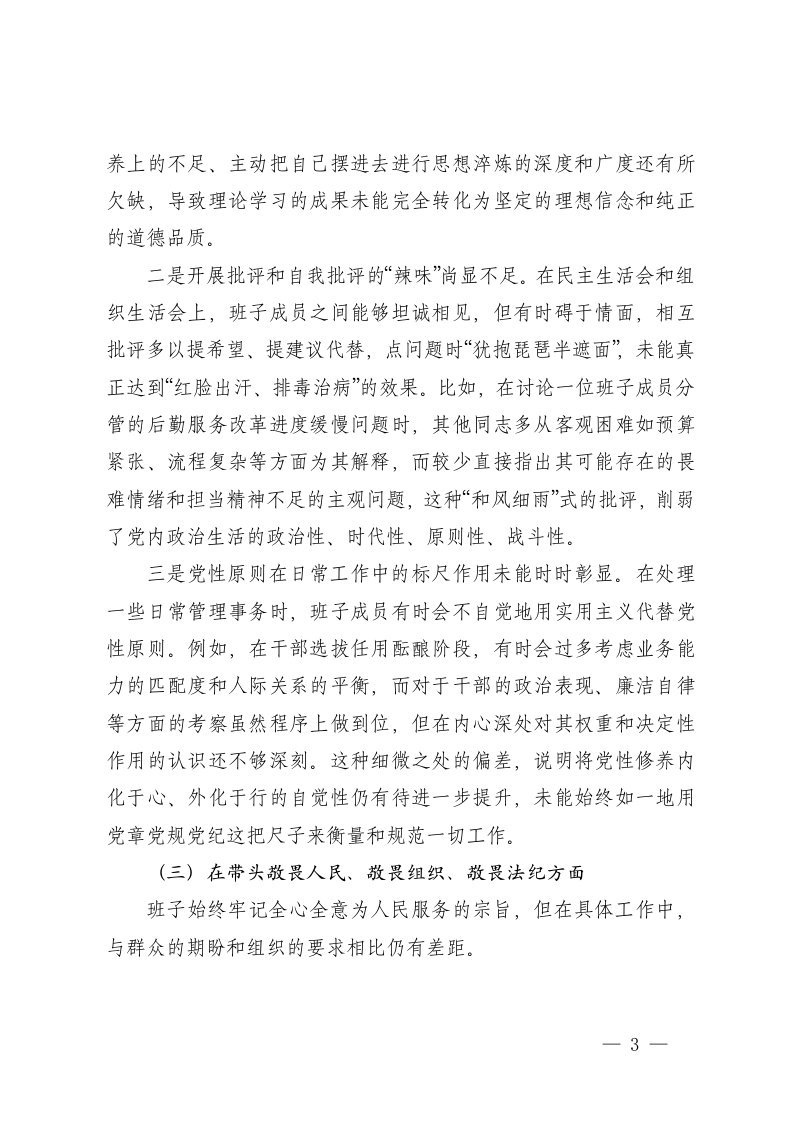 养上的不足、主动把自己摆进去进行思想淬炼的深度和广度还有所欠缺，导致理论学习的成果未能完全转化为坚定的理想信念和纯正的道德品质。

二是开展批评和自我批评的“辣味”尚显不足。在民主生活会和组织生活会上，班子成员之间能够坦诚相见，但有时碍于情面，相互批评多以提希望、提建议代替，点问题时“犹抱琵琶半遮面”，未能真正达到“红脸出汗、排毒治病”的效果。比如，在讨论一位班子成员分管的后勤服务改革进度缓慢问题时，其他同志多从客观困难如预算紧张、流程复杂等方面为其解释，而较少直接指出其可能存在的畏难情绪和担当精神不足的主观问题，这种“和风细雨”式的批评，削弱了党内政治生活的政治性、时代性、原则性、战斗性。

三是党性原则在日常工作中的标尺作用未能时时彰显。在处理一些日常管理事务时，班子成员有时会不自觉地用实用主义代替党性原则。例如，在干部选拔任用酝酿阶段，有时会过多考虑业务能力的匹配度和人际关系的平衡，而对于干部的政治表现、廉洁自律等方面的考察虽然程序上做到位，但在内心深处对其权重和决定性作用的认识还不够深刻。这种细微之处的偏差，说明将党性修养内化于心、外化于行的自觉性仍有待进一步提升，未能始终如一地用党章党规党纪这把尺子来衡量和规范一切工作。

（三）在带头敬畏人民、敬畏组织、敬畏法纪方面

班子始终牢记全心全意为人民服务的宗旨，但在具体工作中，与群众的期盼和组织的要求相比仍有差距。

— 3 —